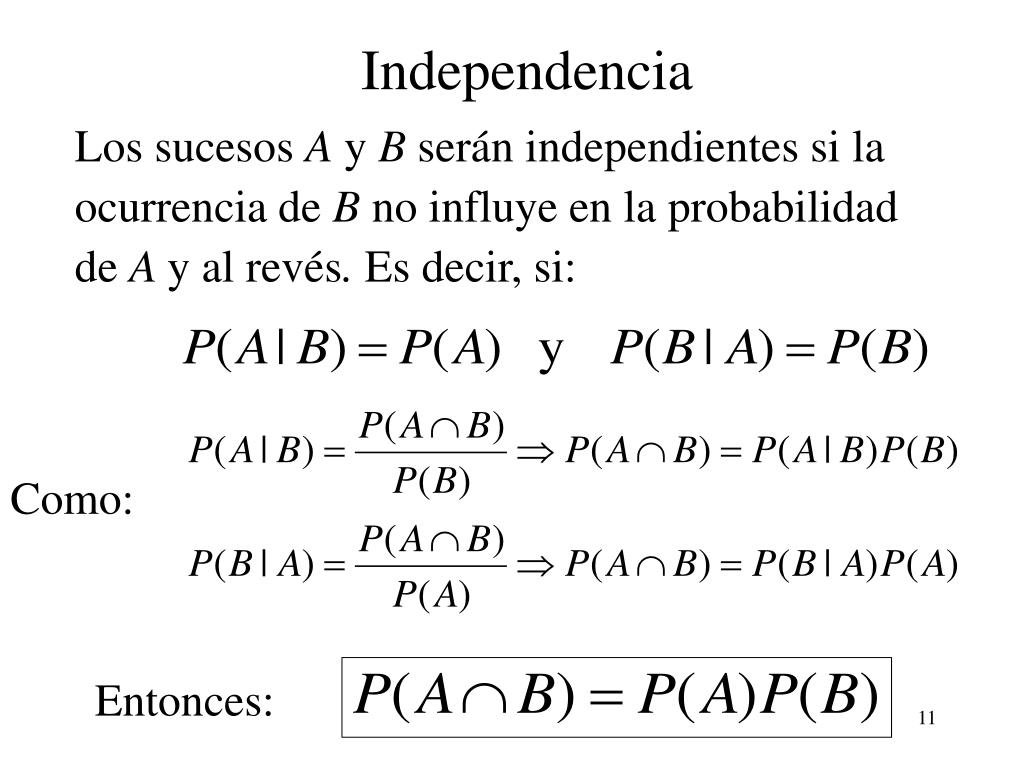 Independencia

Los sucesos $A$ y $B$ serán independientes si la ocurrencia de $B$ no influye en la probabilidad de $A$ y al revés. Es decir, si:

$P(A|B) = P(A)$ y $P(B|A) = P(B)$

Como:

$P(A|B) = \frac{P(A \cap B)}{P(B)} \Rightarrow P(A \cap B) = P(A|B)P(B)$

$P(B|A) = \frac{P(A \cap B)}{P(A)} \Rightarrow P(A \cap B) = P(B|A)P(A)$

Entonces: $P(A \cap B) = P(A)P(B)$

11